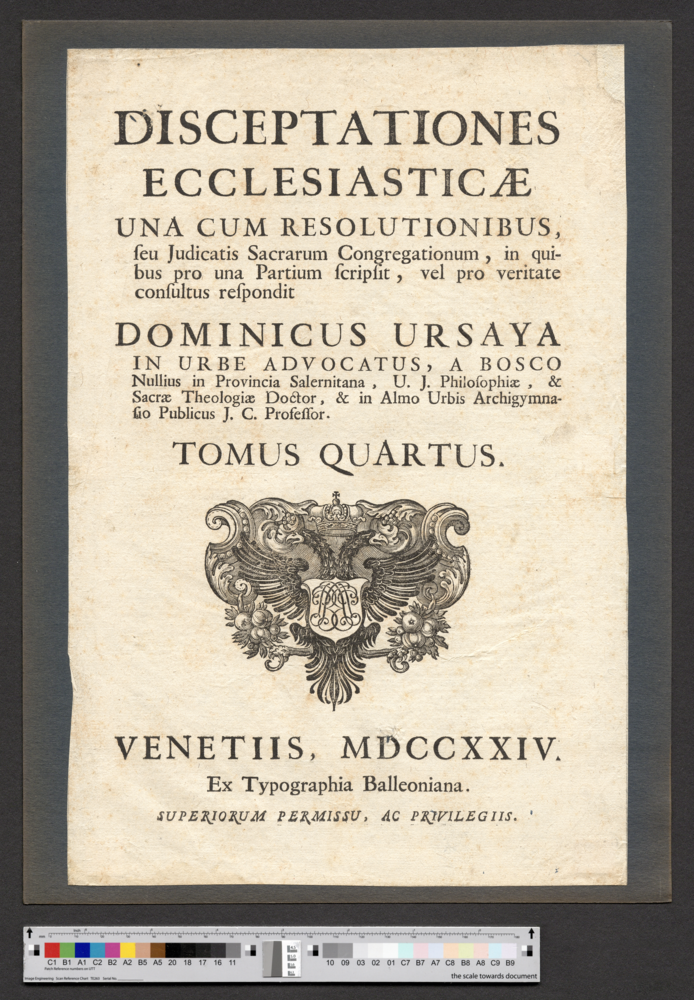 DISCEPTATIONES ECCLESIASTICÆ

UNA CUM RESOLUTIONIBUS, seu Judicatis Sacrarum Congregationum, in quibus pro una Partium scripsit, vel pro veritate consultus respondit

DOMINICUS URSAYA

IN URBE ADVOCATUS, A BOSCO Nullius in Provincia Salernitana, U. J. Philosophiæ, & Sacræ Theologiæ Doctor, & in Almo Urbis Archigymnasio Publicus J. C. Professor.

TOMUS QUARTUS.

VENETIIS, MDCCXXIV.

Ex Typographia Balleoniana.

SUPERIORUM PERMISSU, AC PRIVILEGIIS.

C1 B1 A1 C2 B2 A2 B5 A5 20 18 17 16 11 10 09 03 02 01 C7 B7 A7 C8 B8 A8 C9 B9

the scale towards document